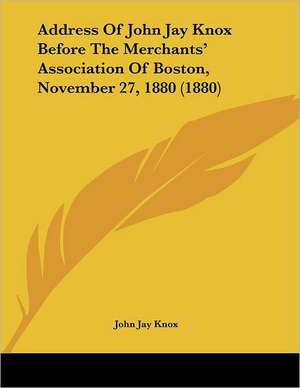 Address Of John Jay Knox Before The Merchants' Association Of Boston, November 27, 1880 (1880)

John Jay Knox